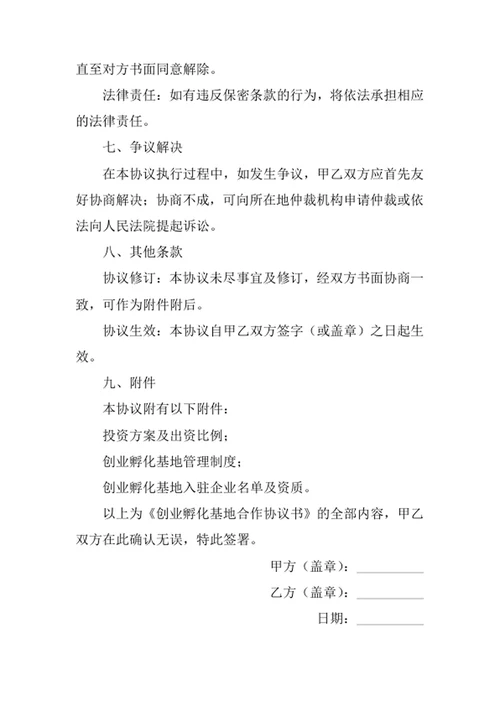 直至对方书面同意解除。

法律责任：如有违反保密条款的行为，将依法承担相应的法律责任。

七、争议解决

在本协议执行过程中，如发生争议，甲乙双方应首先友好协商解决；协商不成，可向所在地仲裁机构申请仲裁或依法向人民法院提起诉讼。

八、其他条款

协议修订：本协议未尽事宜及修订，经双方书面协商一致，可作为附件附后。

协议生效：本协议自甲乙双方签字（或盖章）之日起生效。

九、附件

本协议附有以下附件：

投资方案及出资比例；

创业孵化基地管理制度；

创业孵化基地入驻企业名单及资质。

以上为《创业孵化基地合作协议书》的全部内容，甲乙双方在此确认无误，特此签署。

甲方（盖章）：__________

乙方（盖章）：__________

日期：__________